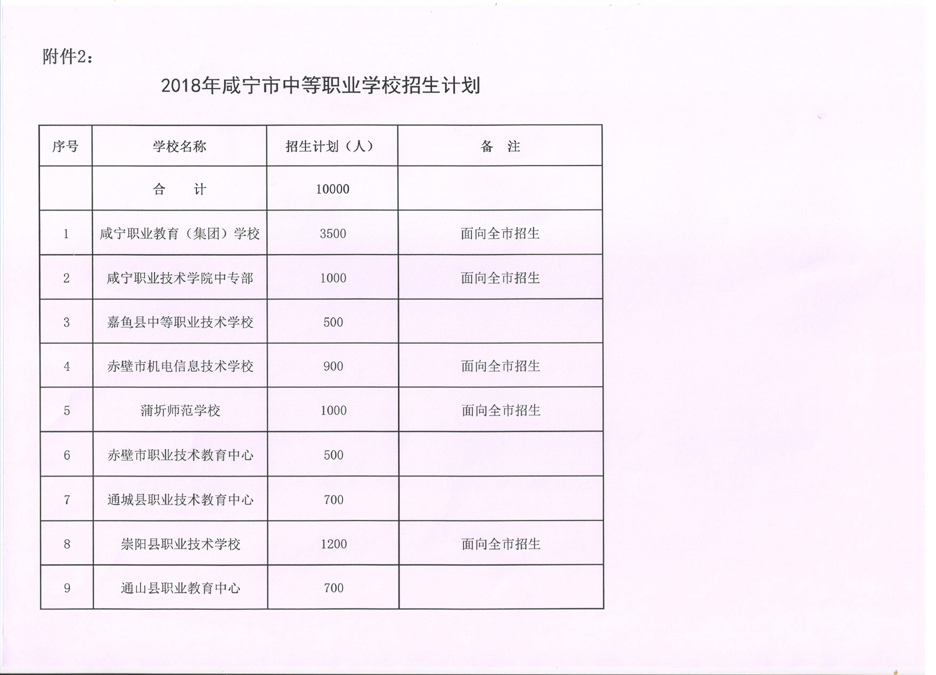 附件2：

2018年咸宁市中等职业学校招生计划

| 序号 | 学校名称 | 招生计划（人） | 备　注 |
|---|---|---|---|
| | 合　　计 | 10000 | |
| 1 | 咸宁职业教育（集团）学校 | 3500 | 面向全市招生 |
| 2 | 咸宁职业技术学院中专部 | 1000 | 面向全市招生 |
| 3 | 嘉鱼县中等职业技术学校 | 500 | |
| 4 | 赤壁市机电信息技术学校 | 900 | 面向全市招生 |
| 5 | 蒲圻师范学校 | 1000 | 面向全市招生 |
| 6 | 赤壁市职业技术教育中心 | 500 | |
| 7 | 通城县职业技术教育中心 | 700 | |
| 8 | 崇阳县职业技术学校 | 1200 | 面向全市招生 |
| 9 | 通山县职业教育中心 | 700 | |